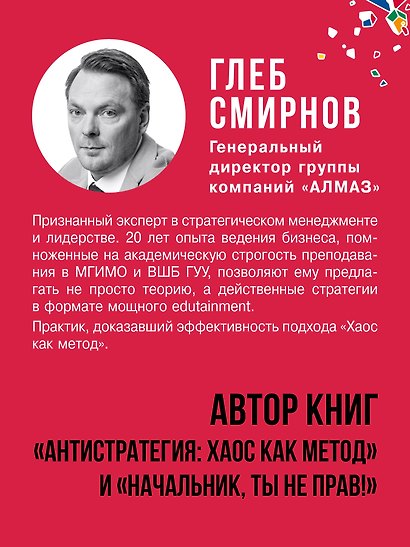 ГЛЕБ СМИРНОВ

Генеральный директор группы компаний «АЛМАЗ»

Признанный эксперт в стратегическом менеджменте и лидерстве. 20 лет опыта ведения бизнеса, помноженные на академическую строгость преподавания в МГИМО и ВШБ ГУУ, позволяют ему предлагать не просто теорию, а действенные стратегии в формате мощного edutainment.

Практик, доказавший эффективность подхода «Хаос как метод».

АВТОР КНИГ

«АНТИСТРАТЕГИЯ: ХАОС КАК МЕТОД» И «НАЧАЛЬНИК, ТЫ НЕ ПРАВ!»